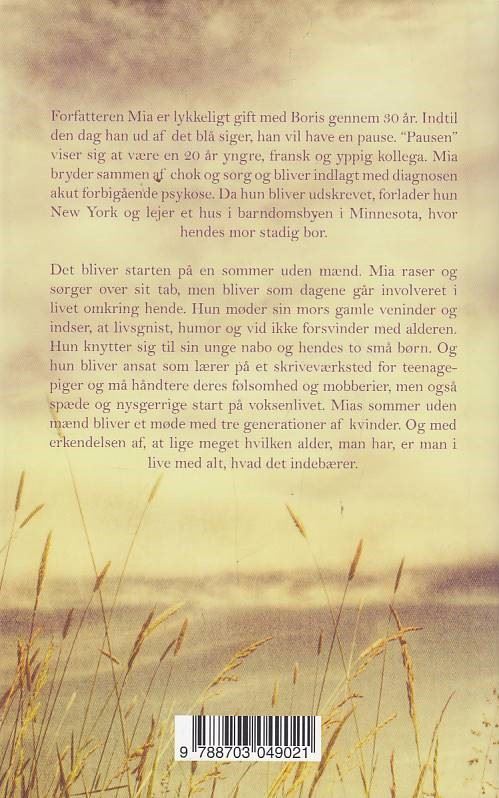 Forfatteren Mia er lykkeligt gift med Boris gennem 30 år. Indtil den dag han ud af det blå siger, han vil have en pause. "Pausen" viser sig at være en 20 år yngre, fransk og yppig kollega. Mia bryder sammen af chok og sorg og bliver indlagt med diagnosen akut forbigående psykose. Da hun bliver udskrevet, forlader hun New York og lejer et hus i barndomsbyen i Minnesota, hvor hendes mor stadig bor.

Det bliver starten på en sommer uden mænd. Mia raser og sørger over sit tab, men bliver som dagene går involveret i livet omkring hende. Hun møder sin mors gamle veninder og indser, at livsgnist, humor og vid ikke forsvinder med alderen. Hun knytter sig til sin unge nabo og hendes to små børn. Og hun bliver ansat som lærer på et skriveværksted for teenagepiger og må håndtere deres følsomhed og mobberier, men også spæde og nysgerrige start på voksenlivet. Mias sommer uden mænd bliver et møde med tre generationer af kvinder. Og med erkendelsen af, at lige meget hvilken alder, man har, er man i live med alt, hvad det indebærer.

9 788703 049021